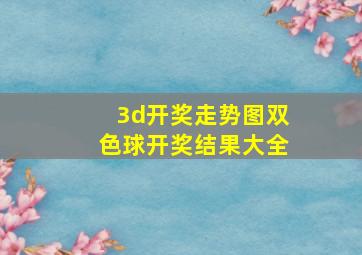 3d开奖走势图双色球开奖结果大全